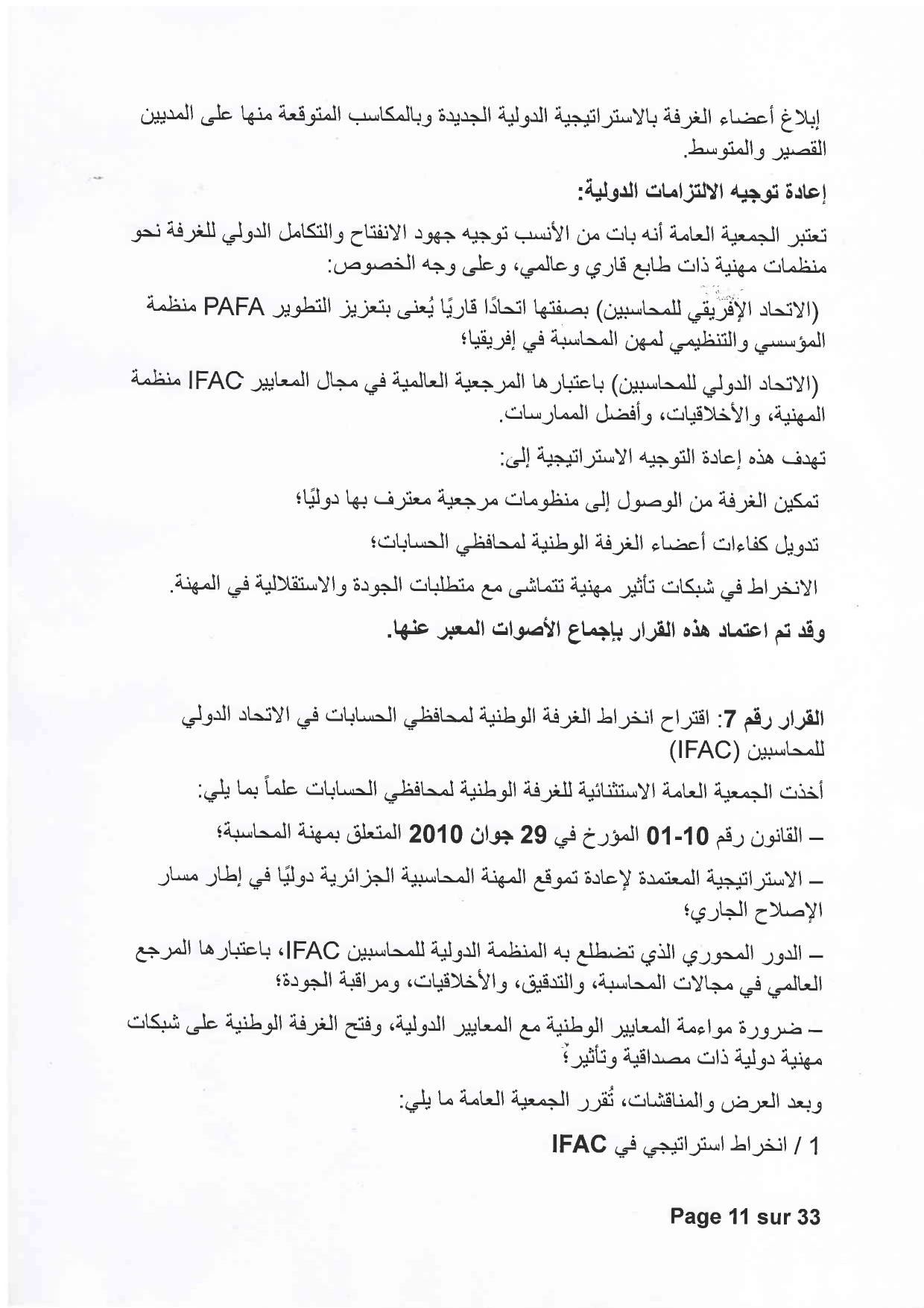 إبلاغ أعضاء الغرفة بالاستراتيجية الدولية الجديدة وبالمكاسب المتوقعة منها على المديين القصير والمتوسط.

إعادة توجيه الالتزامات الدولية:

تعتبر الجمعية العامة أنه بات من الأنسب توجيه جهود الانفتاح والتكامل الدولي للغرفة نحو منظمات مهنية ذات طابع قاري وعالمي، وعلى وجه الخصوص:

(الاتحاد الإفريقي للمحاسبين) بصفتها اتحادًا قاريًا يُعنى بتعزيز التطوير PAFA منظمة المؤسسي والتنظيمي لمهن المحاسبة في إفريقيا؛

(الاتحاد الدولي للمحاسبين) باعتبارها المرجعية العالمية في مجال المعايير IFAC منظمة المهنية، والأخلاقيات، وأفضل الممارسات.

تهدف هذه إعادة التوجيه الاستراتيجية إلى:

تمكين الغرفة من الوصول إلى منظومات مرجعية معترف بها دوليًا؛

تدويل كفاءات أعضاء الغرفة الوطنية لمحافظي الحسابات؛

الانخراط في شبكات تأثير مهنية تتماشى مع متطلبات الجودة والاستقلالية في المهنة.

وقد تم اعتماد هذه القرار بإجماع الأصوات المعبر عنها.

القرار رقم 7: اقتراح انخراط الغرفة الوطنية لمحافظي الحسابات في الاتحاد الدولي للمحاسبين (IFAC)

أخذت الجمعية العامة الاستثنائية للغرفة الوطنية لمحافظي الحسابات علماً بما يلي:

– القانون رقم 10-01 المؤرخ في 29 جوان 2010 المتعلق بمهنة المحاسبة؛

– الاستراتيجية المعتمدة لإعادة تموقع المهنة المحاسبية الجزائرية دوليًا في إطار مسار الإصلاح الجاري؛

– الدور المحوري الذي تضطلع به المنظمة الدولية للمحاسبين IFAC، باعتبارها المرجع العالمي في مجالات المحاسبة، والتدقيق، والأخلاقيات، ومراقبة الجودة؛

– ضرورة مواءمة المعايير الوطنية مع المعايير الدولية، وفتح الغرفة الوطنية على شبكات مهنية دولية ذات مصداقية وتأثير؛

وبعد العرض والمناقشات، تُقرر الجمعية العامة ما يلي:

1 / انخراط استراتيجي في IFAC

Page 11 sur 33